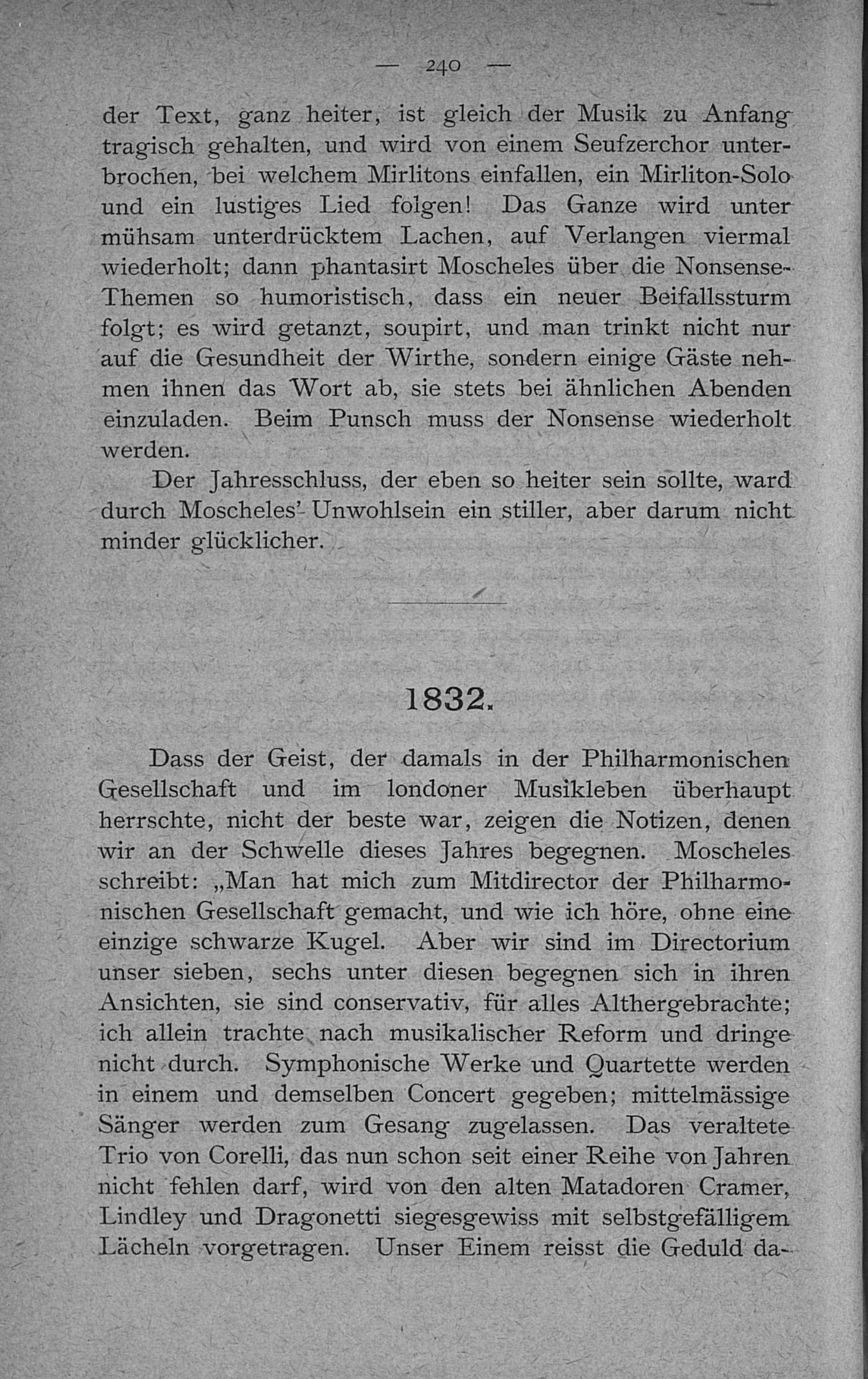 — 240 —

der Text, ganz heiter, ist gleich der Musik zu Anfang tragisch gehalten, und wird von einem Seufzerchor unterbrochen, bei welchem Mirlitons einfallen, ein Mirliton-Solo und ein lustiges Lied folgen! Das Ganze wird unter mühsam unterdrücktem Lachen, auf Verlangen viermal wiederholt; dann phantasirt Moscheles über die Nonsense-Themen so humoristisch, dass ein neuer Beifallssturm folgt; es wird getanzt, soupirt, und man trinkt nicht nur auf die Gesundheit der Wirthe, sondern einige Gäste nehmen ihnen das Wort ab, sie stets bei ähnlichen Abenden einzuladen. Beim Punsch muss der Nonsense wiederholt werden.

Der Jahresschluss, der eben so heiter sein sollte, ward durch Moscheles' Unwohlsein ein stiller, aber darum nicht minder glücklicher.

1832.

Dass der Geist, der damals in der Philharmonischen Gesellschaft und im londoner Musikleben überhaupt herrschte, nicht der beste war, zeigen die Notizen, denen wir an der Schwelle dieses Jahres begegnen. Moscheles schreibt: „Man hat mich zum Mitdirector der Philharmonischen Gesellschaft gemacht, und wie ich höre, ohne eine einzige schwarze Kugel. Aber wir sind im Directorium unser sieben, sechs unter diesen begegnen sich in ihren Ansichten, sie sind conservativ, für alles Althergebrachte; ich allein trachte nach musikalischer Reform und dringe nicht durch. Symphonische Werke und Quartette werden in einem und demselben Concert gegeben; mittelmässige Sänger werden zum Gesang zugelassen. Das veraltete Trio von Corelli, das nun schon seit einer Reihe von Jahren nicht fehlen darf, wird von den alten Matadoren Cramer, Lindley und Dragonetti siegesgewiss mit selbstgefälligem Lächeln vorgetragen. Unser Einem reisst die Geduld da-